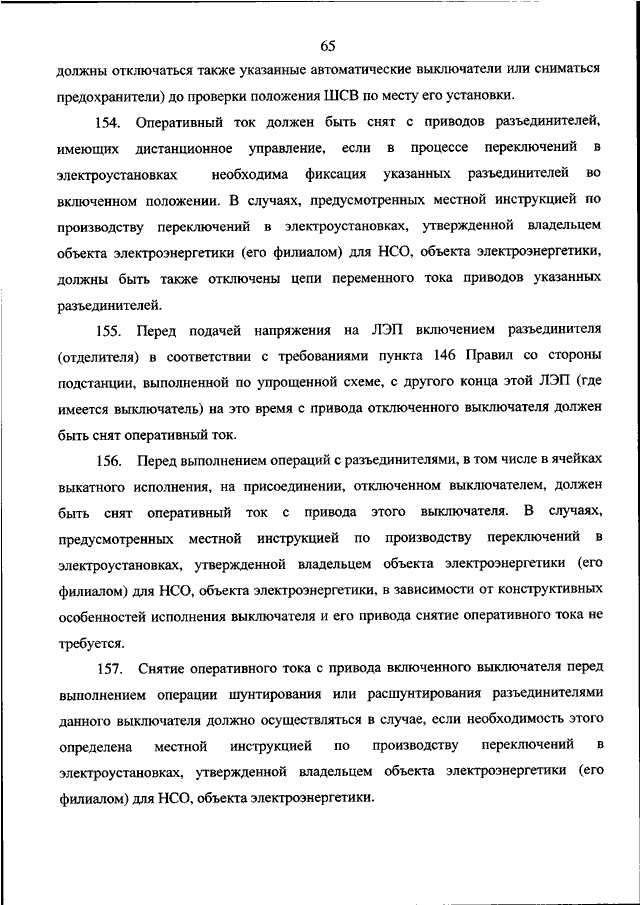 65

должны отключаться также указанные автоматические выключатели или сниматься предохранители) до проверки положения ШСВ по месту его установки.

154. Оперативный ток должен быть снят с приводов разъединителей, имеющих дистанционное управление, если в процессе переключений в электроустановках необходима фиксация указанных разъединителей во включенном положении. В случаях, предусмотренных местной инструкцией по производству переключений в электроустановках, утвержденной владельцем объекта электроэнергетики (его филиалом) для НСО, объекта электроэнергетики, должны быть также отключены цепи переменного тока приводов указанных разъединителей.

155. Перед подачей напряжения на ЛЭП включением разъединителя (отделителя) в соответствии с требованиями пункта 146 Правил со стороны подстанции, выполненной по упрощенной схеме, с другого конца этой ЛЭП (где имеется выключатель) на это время с привода отключенного выключателя должен быть снят оперативный ток.

156. Перед выполнением операций с разъединителями, в том числе в ячейках выкатного исполнения, на присоединении, отключенном выключателем, должен быть снят оперативный ток с привода этого выключателя. В случаях, предусмотренных местной инструкцией по производству переключений в электроустановках, утвержденной владельцем объекта электроэнергетики (его филиалом) для НСО, объекта электроэнергетики, в зависимости от конструктивных особенностей исполнения выключателя и его привода снятие оперативного тока не требуется.

157. Снятие оперативного тока с привода включенного выключателя перед выполнением операции шунтирования или расшунтирования разъединителями данного выключателя должно осуществляться в случае, если необходимость этого определена местной инструкцией по производству переключений в электроустановках, утвержденной владельцем объекта электроэнергетики (его филиалом) для НСО, объекта электроэнергетики.